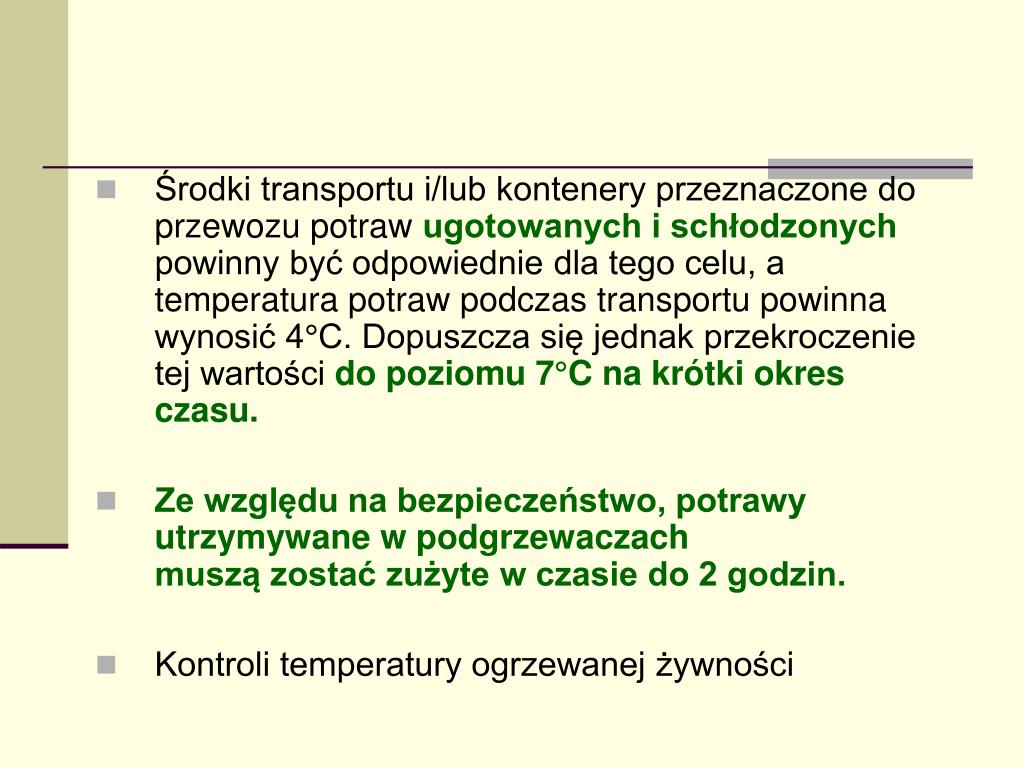 Środki transportu i/lub kontenery przeznaczone do przewozu potraw ugotowanych i schłodzonych powinny być odpowiednie dla tego celu, a temperatura potraw podczas transportu powinna wynosić 4°C. Dopuszcza się jednak przekroczenie tej wartości do poziomu 7°C na krótki okres czasu.

Ze względu na bezpieczeństwo, potrawy utrzymywane w podgrzewaczach muszą zostać zużyte w czasie do 2 godzin.

Kontroli temperatury ogrzewanej żywności